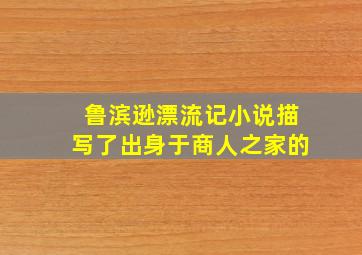 鲁滨逊漂流记小说描写了出身于商人之家的